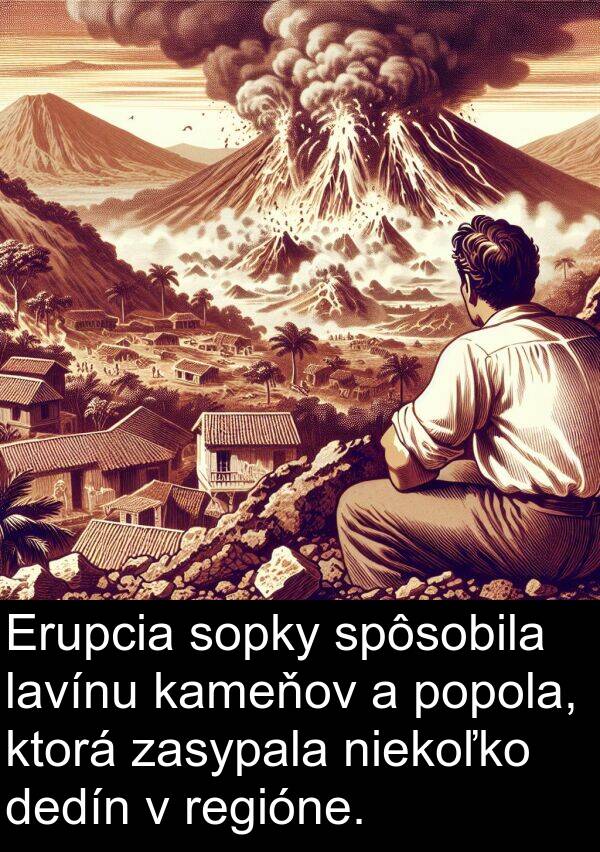 Erupcia sopky spôsobila lavínu kameňov a popola, ktorá zasypala niekoľko dedín v regióne.